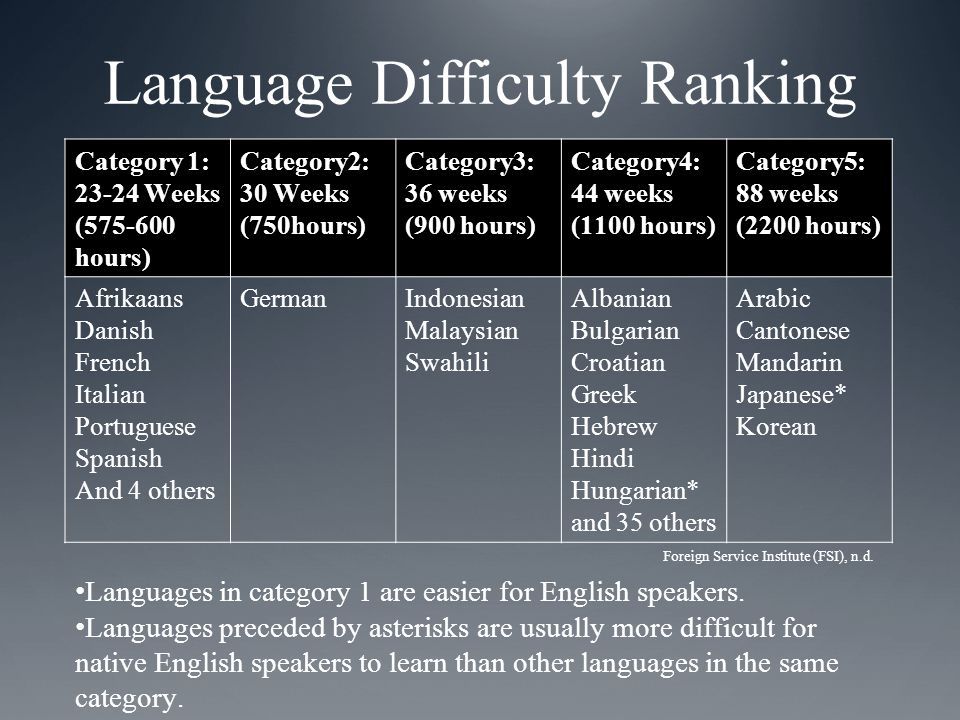 Language Difficulty Ranking

| Category 1: 23-24 Weeks (575-600 hours) | Category2: 30 Weeks (750hours) | Category3: 36 weeks (900 hours) | Category4: 44 weeks (1100 hours) | Category5: 88 weeks (2200 hours) |
|---|---|---|---|---|
| Afrikaans Danish French Italian Portuguese Spanish And 4 others | German | Indonesian Malaysian Swahili | Albanian Bulgarian Croatian Greek Hebrew Hindi Hungarian* and 35 others | Arabic Cantonese Mandarin Japanese* Korean |

Foreign Service Institute (FSI), n.d.

• Languages in category 1 are easier for English speakers.
• Languages preceded by asterisks are usually more difficult for native English speakers to learn than other languages in the same category.